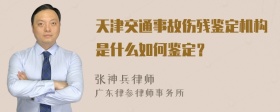 天津交通事故伤残鉴定机构是什么如何鉴定？

张神兵律师
广东律参律师事务所